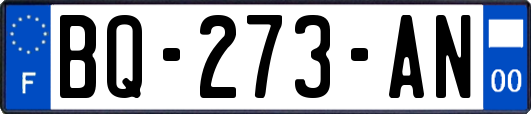 F

BQ-273-AN

00